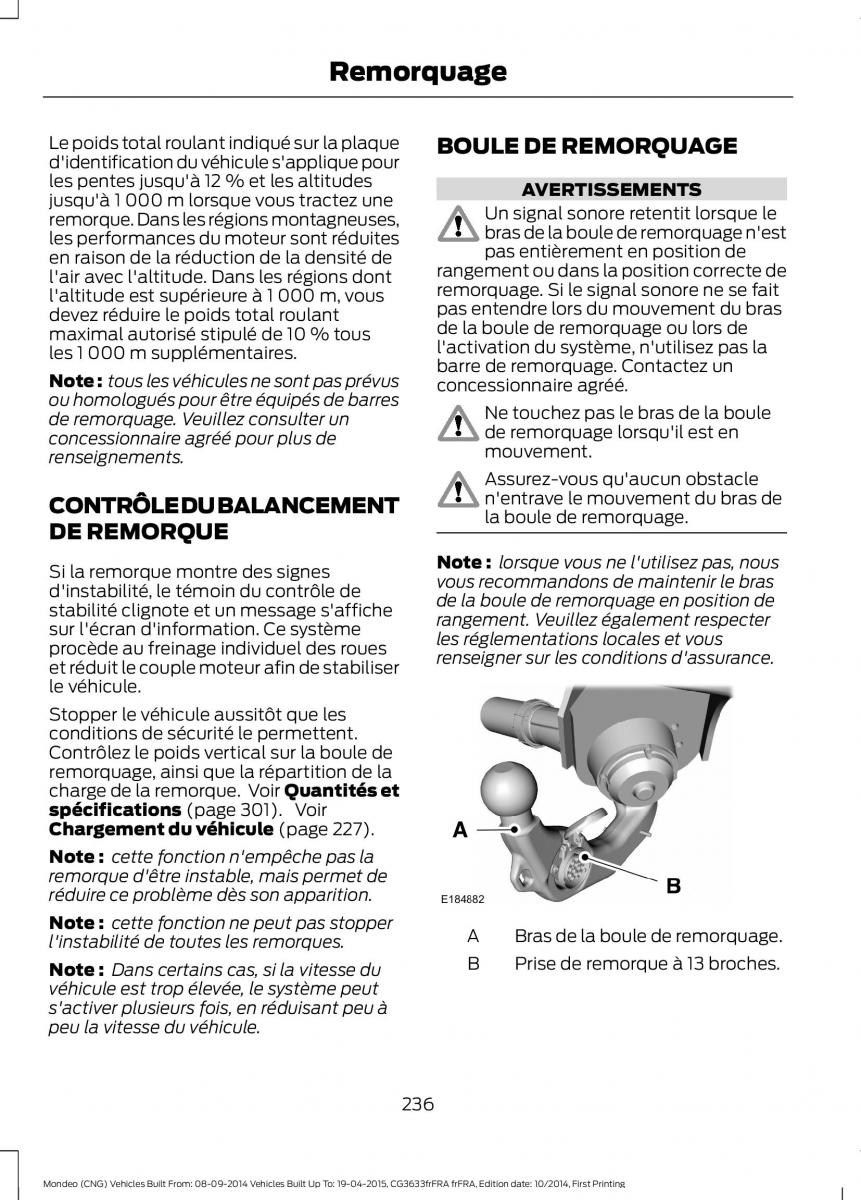 Remorquage

Le poids total roulant indiqué sur la plaque d'identification du véhicule s'applique pour les pentes jusqu'à 12 % et les altitudes jusqu'à 1 000 m lorsque vous tractez une remorque. Dans les régions montagneuses, les performances du moteur sont réduites en raison de la réduction de la densité de l'air avec l'altitude. Dans les régions dont l'altitude est supérieure à 1 000 m, vous devez réduire le poids total roulant maximal autorisé stipulé de 10 % tous les 1 000 m supplémentaires.

Note : tous les véhicules ne sont pas prévus ou homologués pour être équipés de barres de remorquage. Veuillez consulter un concessionnaire agréé pour plus de renseignements.

CONTRÔLE DU BALANCEMENT DE REMORQUE

Si la remorque montre des signes d'instabilité, le témoin du contrôle de stabilité clignote et un message s'affiche sur l'écran d'information. Ce système procède au freinage individuel des roues et réduit le couple moteur afin de stabiliser le véhicule.

Stopper le véhicule aussitôt que les conditions de sécurité le permettent. Contrôlez le poids vertical sur la boule de remorquage, ainsi que la répartition de la charge de la remorque. Voir Quantités et spécifications (page 301). Voir Chargement du véhicule (page 227).

Note : cette fonction n'empêche pas la remorque d'être instable, mais permet de réduire ce problème dès son apparition.

Note : cette fonction ne peut pas stopper l'instabilité de toutes les remorques.

Note : Dans certains cas, si la vitesse du véhicule est trop élevée, le système peut s'activer plusieurs fois, en réduisant peu à peu la vitesse du véhicule.

BOULE DE REMORQUAGE

AVERTISSEMENTS

Un signal sonore retentit lorsque le bras de la boule de remorquage n'est pas entièrement en position de rangement ou dans la position correcte de remorquage. Si le signal sonore ne se fait pas entendre lors du mouvement du bras de la boule de remorquage ou lors de l'activation du système, n'utilisez pas la barre de remorquage. Contactez un concessionnaire agréé.

Ne touchez pas le bras de la boule de remorquage lorsqu'il est en mouvement.

Assurez-vous qu'aucun obstacle n'entrave le mouvement du bras de la boule de remorquage.

Note : lorsque vous ne l'utilisez pas, nous vous recommandons de maintenir le bras de la boule de remorquage en position de rangement. Veuillez également respecter les réglementations locales et vous renseigner sur les conditions d'assurance.

A
B
E184882

A Bras de la boule de remorquage.
B Prise de remorque à 13 broches.

236

Mondeo (CNG) Vehicles Built From: 08-09-2014 Vehicles Built Up To: 19-04-2015, CG3633frFRA frFRA, Edition date: 10/2014, First Printing